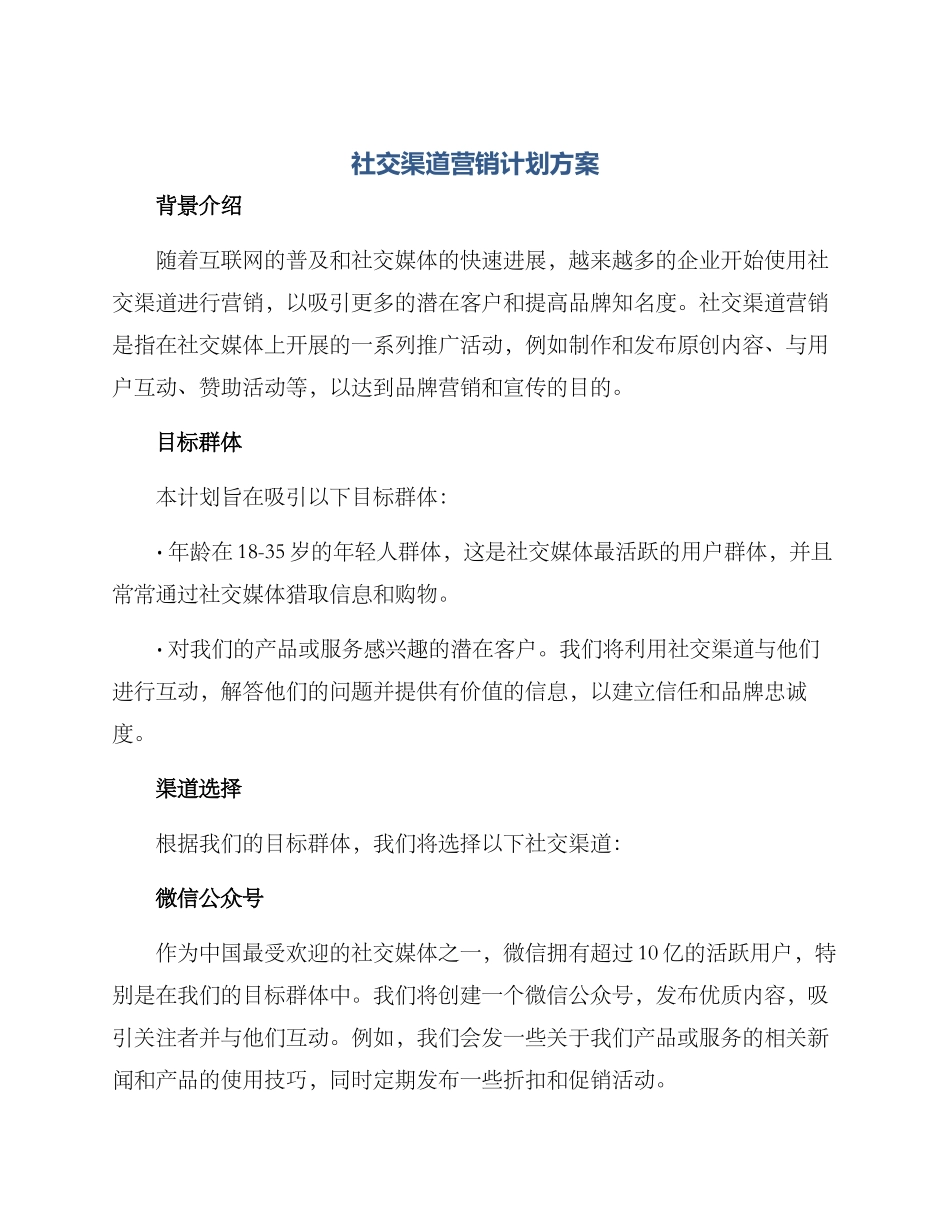 社交渠道营销计划方案

背景介绍

随着互联网的普及和社交媒体的快速进展，越来越多的企业开始使用社交渠道进行营销，以吸引更多的潜在客户和提高品牌知名度。社交渠道营销是指在社交媒体上开展的一系列推广活动，例如制作和发布原创内容、与用户互动、赞助活动等，以达到品牌营销和宣传的目的。

目标群体

本计划旨在吸引以下目标群体：

· 年龄在 18-35 岁的年轻人群体，这是社交媒体最活跃的用户群体，并且常常通过社交媒体猎取信息和购物。

· 对我们的产品或服务感兴趣的潜在客户。我们将利用社交渠道与他们进行互动，解答他们的问题并提供有价值的信息，以建立信任和品牌忠诚度。

渠道选择

根据我们的目标群体，我们将选择以下社交渠道：

微信公众号

作为中国最受欢迎的社交媒体之一，微信拥有超过 10 亿的活跃用户，特别是在我们的目标群体中。我们将创建一个微信公众号，发布优质内容，吸引关注者并与他们互动。例如，我们会发一些关于我们产品或服务的相关新闻和产品的使用技巧，同时定期发布一些折扣和促销活动。